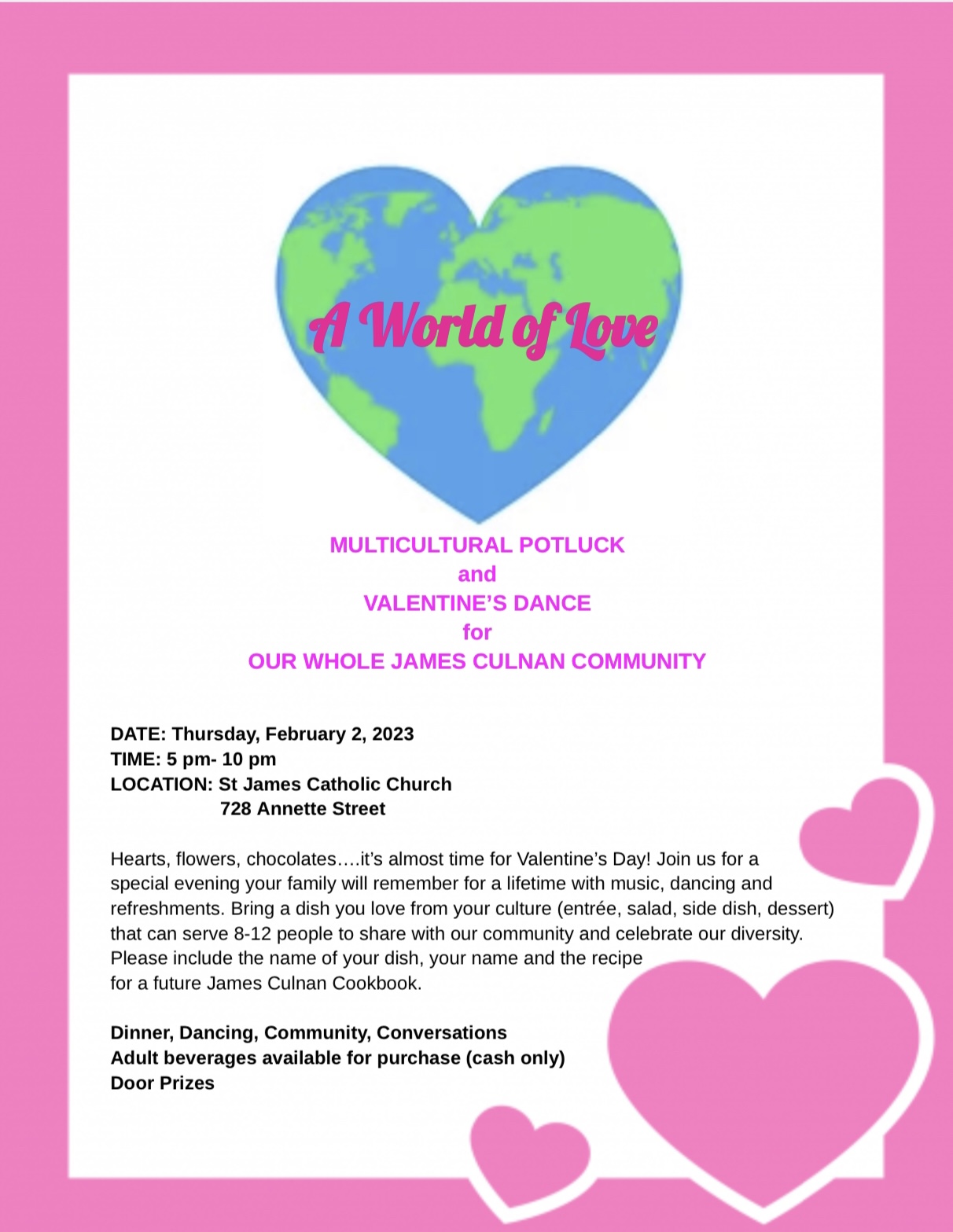 A World of Love

MULTICULTURAL POTLUCK
and
VALENTINE'S DANCE
for
OUR WHOLE JAMES CULNAN COMMUNITY

DATE: Thursday, February 2, 2023
TIME: 5 pm- 10 pm
LOCATION: St James Catholic Church
728 Annette Street

Hearts, flowers, chocolates….it's almost time for Valentine's Day! Join us for a special evening your family will remember for a lifetime with music, dancing and refreshments. Bring a dish you love from your culture (entrée, salad, side dish, dessert) that can serve 8-12 people to share with our community and celebrate our diversity. Please include the name of your dish, your name and the recipe for a future James Culnan Cookbook.

Dinner, Dancing, Community, Conversations
Adult beverages available for purchase (cash only)
Door Prizes